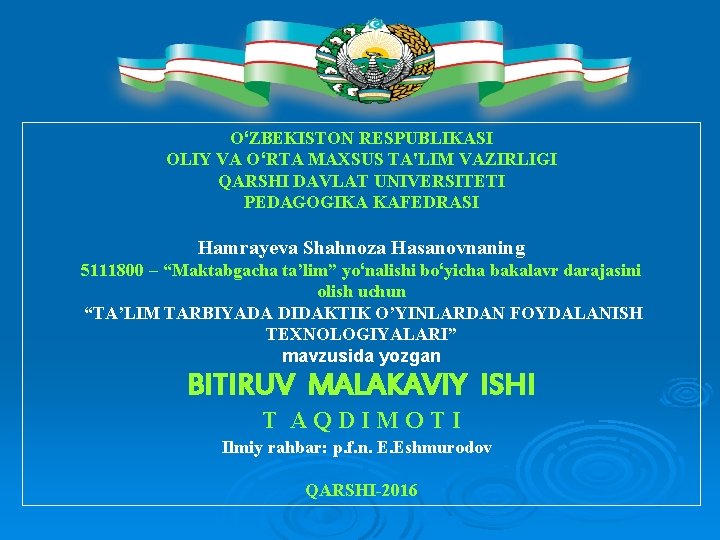 O‘ZBEKISTON RESPUBLIKASI
OLIY VA O‘RTA MAXSUS TA'LIM VAZIRLIGI
QARSHI DAVLAT UNIVERSITETI
PEDAGOGIKA KAFEDRASI

Hamrayeva Shahnoza Hasanovnaning
5111800 – “Maktabgacha ta’lim” yo‘nalishi bo‘yicha bakalavr darajasini olish uchun
“TA’LIM TARBIYADA DIDAKTIK O’YINLARDAN FOYDALANISH TEXNOLOGIYALARI”
mavzusida yozgan
BITIRUV MALAKAVIY ISHI
T A Q D I M O T I
Ilmiy rahbar: p.f.n. E.Eshmurodov

QARSHI-2016